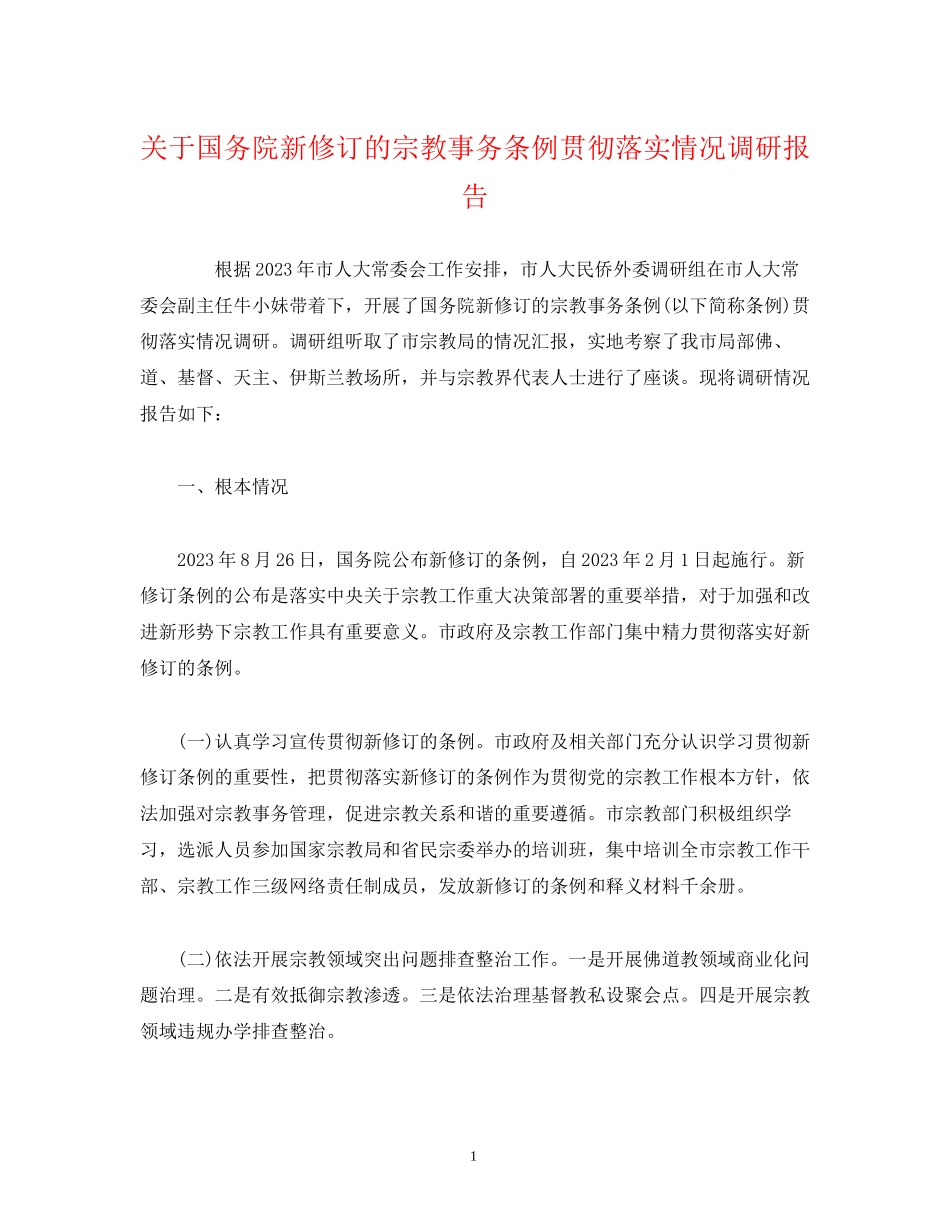 关于国务院新修订的宗教事务条例贯彻落实情况调研报告

根据2023年市人大常委会工作安排，市人大民侨外委调研组在市人大常委会副主任牛小妹带着下，开展了国务院新修订的宗教事务条例(以下简称条例)贯彻落实情况调研。调研组听取了市宗教局的情况汇报，实地考察了我市局部佛、道、基督、天主、伊斯兰教场所，并与宗教界代表人士进行了座谈。现将调研情况报告如下：

一、根本情况

2023年8月26日，国务院公布新修订的条例，自2023年2月1日起施行。新修订条例的公布是落实中央关于宗教工作重大决策部署的重要举措，对于加强和改进新形势下宗教工作具有重要意义。市政府及宗教工作部门集中精力贯彻落实好新修订的条例。

(一)认真学习宣传贯彻新修订的条例。市政府及相关部门充分认识学习贯彻新修订条例的重要性，把贯彻落实新修订的条例作为贯彻党的宗教工作根本方针，依法加强对宗教事务管理，促进宗教关系和谐的重要遵循。市宗教部门积极组织学习，选派人员参加国家宗教局和省民宗委举办的培训班，集中培训全市宗教工作干部、宗教工作三级网络责任制成员，发放新修订的条例和释义材料千余册。

(二)依法开展宗教领域突出问题排查整治工作。一是开展佛道教领域商业化问题治理。二是有效抵御宗教渗透。三是依法治理基督教私设聚会点。四是开展宗教领域违规办学排查整治。

1